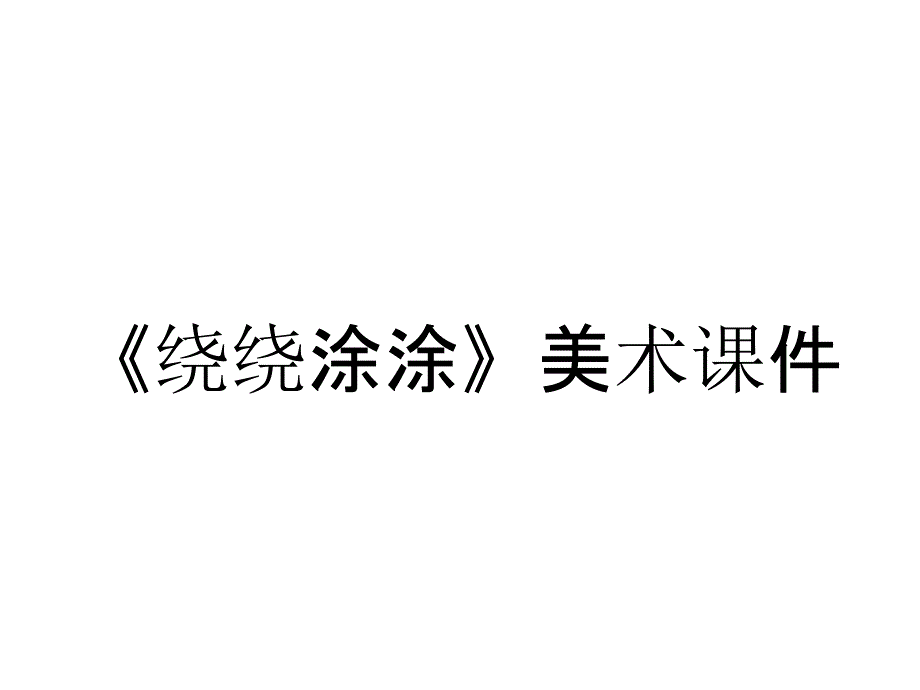 《绕绕涂涂》美术课件